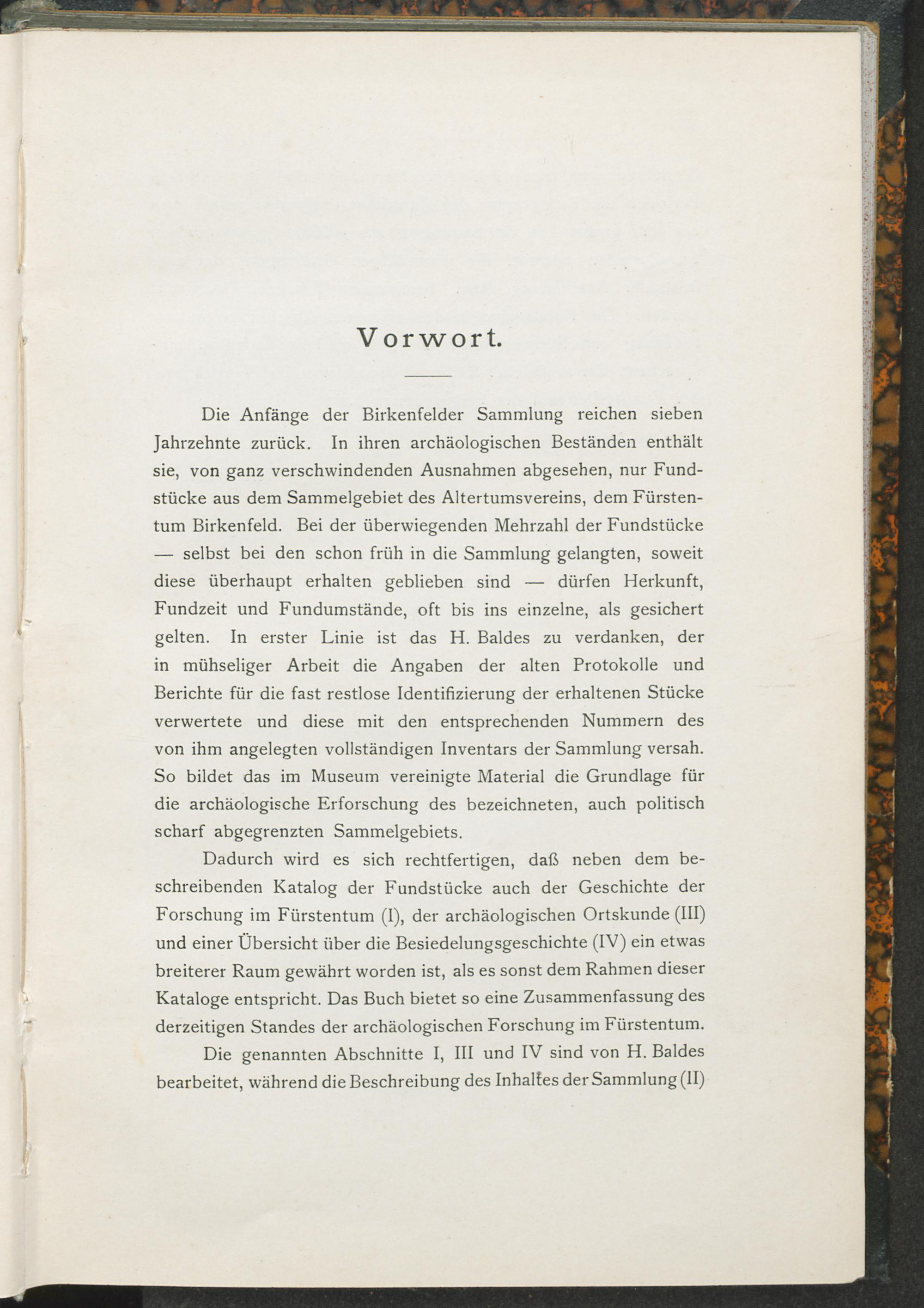 Vorwort.

Die Anfänge der Birkenfelder Sammlung reichen sieben Jahrzehnte zurück. In ihren archäologischen Beständen enthält sie, von ganz verschwindenden Ausnahmen abgesehen, nur Fundstücke aus dem Sammelgebiet des Altertumsvereins, dem Fürstentum Birkenfeld. Bei der überwiegenden Mehrzahl der Fundstücke — selbst bei den schon früh in die Sammlung gelangten, soweit diese überhaupt erhalten geblieben sind — dürfen Herkunft, Fundzeit und Fundumstände, oft bis ins einzelne, als gesichert gelten. In erster Linie ist das H. Baldes zu verdanken, der in mühseliger Arbeit die Angaben der alten Protokolle und Berichte für die fast restlose Identifizierung der erhaltenen Stücke verwertete und diese mit den entsprechenden Nummern des von ihm angelegten vollständigen Inventars der Sammlung versah. So bildet das im Museum vereinigte Material die Grundlage für die archäologische Erforschung des bezeichneten, auch politisch scharf abgegrenzten Sammelgebiets.

Dadurch wird es sich rechtfertigen, daß neben dem beschreibenden Katalog der Fundstücke auch der Geschichte der Forschung im Fürstentum (I), der archäologischen Ortskunde (III) und einer Übersicht über die Besiedelungsgeschichte (IV) ein etwas breiterer Raum gewährt worden ist, als es sonst dem Rahmen dieser Kataloge entspricht. Das Buch bietet so eine Zusammenfassung des derzeitigen Standes der archäologischen Forschung im Fürstentum.

Die genannten Abschnitte I, III und IV sind von H. Baldes bearbeitet, während die Beschreibung des Inhaltes der Sammlung (II)